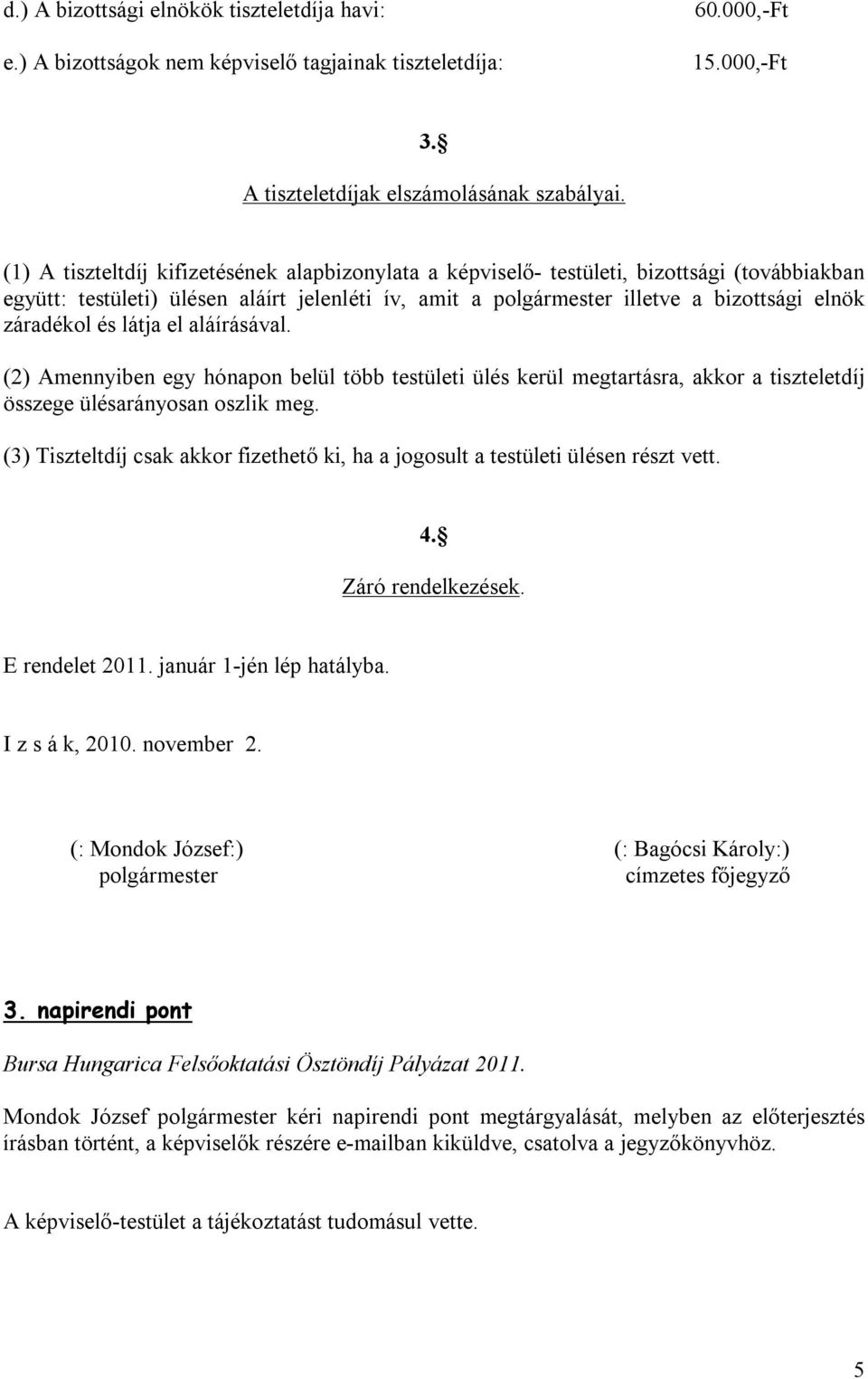 d.) A bizottsági elnökök tiszteletdíja havi: 60.000,-Ft

e.) A bizottságok nem képviselő tagjainak tiszteletdíja: 15.000,-Ft

3.§

A tiszteletdíjak elszámolásának szabályai.

(1) A tiszteltdíj kifizetésének alapbizonylata a képviselő- testületi, bizottsági (továbbiakban együtt: testületi) ülésen aláírt jelenléti ív, amit a polgármester illetve a bizottsági elnök záradékol és látja el aláírásával.

(2) Amennyiben egy hónapon belül több testületi ülés kerül megtartásra, akkor a tiszteletdíj összege ülésarányosan oszlik meg.

(3) Tiszteltdíj csak akkor fizethető ki, ha a jogosult a testületi ülésen részt vett.

4.§

Záró rendelkezések.

E rendelet 2011. január 1-jén lép hatályba.

I z s á k, 2010. november 2.

(: Mondok József:)
polgármester

(: Bagócsi Károly:)
címzetes főjegyző

3. napirendi pont

Bursa Hungarica Felsőoktatási Ösztöndíj Pályázat 2011.

Mondok József polgármester kéri napirendi pont megtárgyalását, melyben az előterjesztés írásban történt, a képviselők részére e-mailban kiküldve, csatolva a jegyzőkönyvhöz.

A képviselő-testület a tájékoztatást tudomásul vette.

5